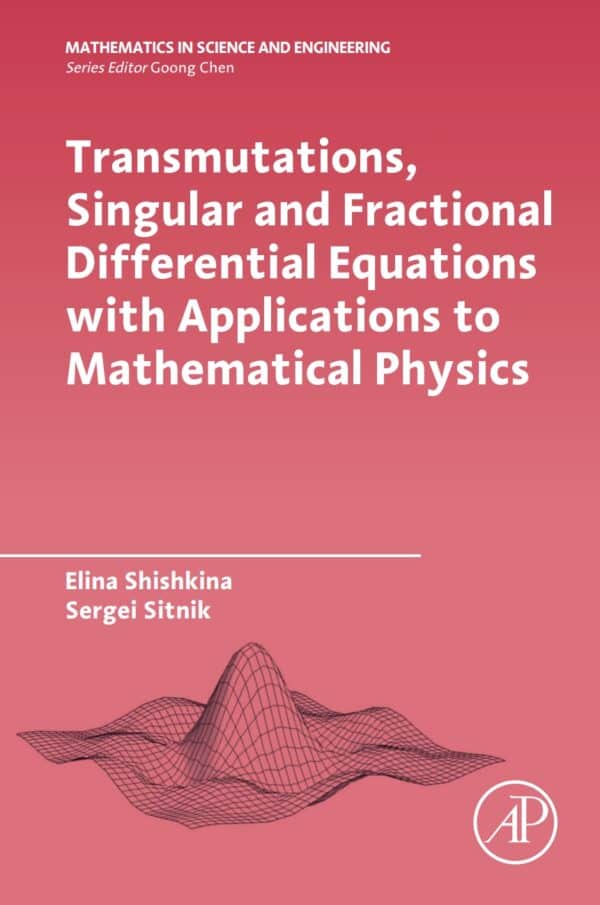 MATHEMATICS IN SCIENCE AND ENGINEERING
Series Editor Goong Chen

Transmutations, Singular and Fractional Differential Equations with Applications to Mathematical Physics

Elina Shishkina
Sergei Sitnik

AP